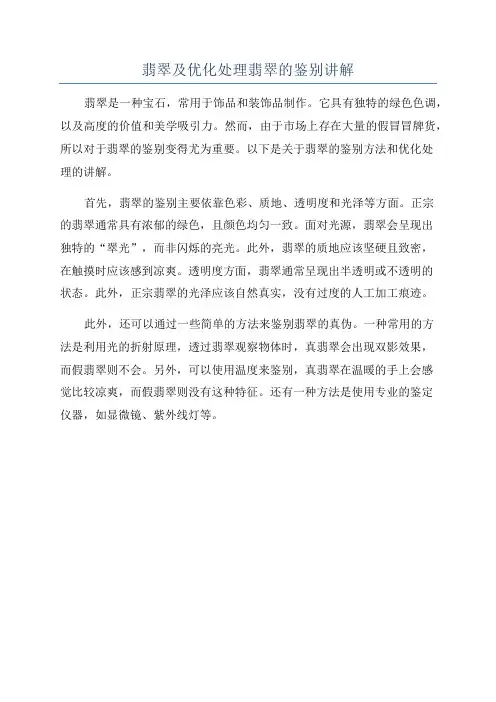 翡翠及优化处理翡翠的鉴别讲解

翡翠是一种宝石，常用于饰品和装饰品制作。它具有独特的绿色色调，以及高度的价值和美学吸引力。然而，由于市场上存在大量的假冒冒牌货，所以对于翡翠的鉴别变得尤为重要。以下是关于翡翠的鉴别方法和优化处理的讲解。

首先，翡翠的鉴别主要依靠色彩、质地、透明度和光泽等方面。正宗的翡翠通常具有浓郁的绿色，且颜色均匀一致。面对光源，翡翠会呈现出独特的“翠光”，而非闪烁的亮光。此外，翡翠的质地应该坚硬且致密，在触摸时应该感到凉爽。透明度方面，翡翠通常呈现出半透明或不透明的状态。此外，正宗翡翠的光泽应该自然真实，没有过度的人工加工痕迹。

此外，还可以通过一些简单的方法来鉴别翡翠的真伪。一种常用的方法是利用光的折射原理，透过翡翠观察物体时，真翡翠会出现双影效果，而假翡翠则不会。另外，可以使用温度来鉴别，真翡翠在温暖的手上会感觉比较凉爽，而假翡翠则没有这种特征。还有一种方法是使用专业的鉴定仪器，如显微镜、紫外线灯等。